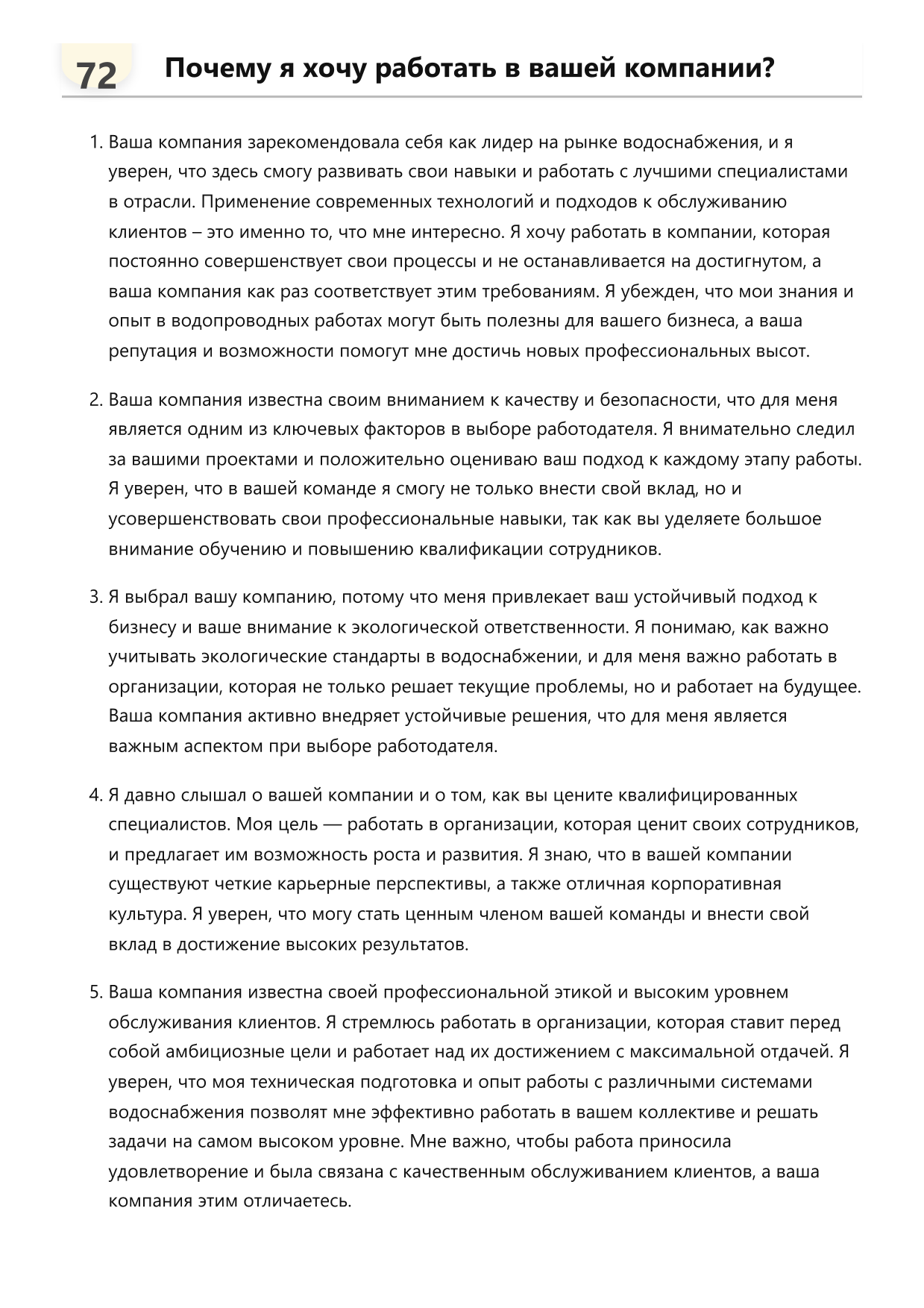 72 Почему я хочу работать в вашей компании?

1. Ваша компания зарекомендовала себя как лидер на рынке водоснабжения, и я уверен, что здесь смогу развивать свои навыки и работать с лучшими специалистами в отрасли. Применение современных технологий и подходов к обслуживанию клиентов – это именно то, что мне интересно. Я хочу работать в компании, которая постоянно совершенствует свои процессы и не останавливается на достигнутом, а ваша компания как раз соответствует этим требованиям. Я убежден, что мои знания и опыт в водопроводных работах могут быть полезны для вашего бизнеса, а ваша репутация и возможности помогут мне достичь новых профессиональных высот.

2. Ваша компания известна своим вниманием к качеству и безопасности, что для меня является одним из ключевых факторов в выборе работодателя. Я внимательно следил за вашими проектами и положительно оцениваю ваш подход к каждому этапу работы. Я уверен, что в вашей команде я смогу не только внести свой вклад, но и усовершенствовать свои профессиональные навыки, так как вы уделяете большое внимание обучению и повышению квалификации сотрудников.

3. Я выбрал вашу компанию, потому что меня привлекает ваш устойчивый подход к бизнесу и ваше внимание к экологической ответственности. Я понимаю, как важно учитывать экологические стандарты в водоснабжении, и для меня важно работать в организации, которая не только решает текущие проблемы, но и работает на будущее. Ваша компания активно внедряет устойчивые решения, что для меня является важным аспектом при выборе работодателя.

4. Я давно слышал о вашей компании и о том, как вы цените квалифицированных специалистов. Моя цель — работать в организации, которая ценит своих сотрудников, и предлагает им возможность роста и развития. Я знаю, что в вашей компании существуют четкие карьерные перспективы, а также отличная корпоративная культура. Я уверен, что могу стать ценным членом вашей команды и внести свой вклад в достижение высоких результатов.

5. Ваша компания известна своей профессиональной этикой и высоким уровнем обслуживания клиентов. Я стремлюсь работать в организации, которая ставит перед собой амбициозные цели и работает над их достижением с максимальной отдачей. Я уверен, что моя техническая подготовка и опыт работы с различными системами водоснабжения позволят мне эффективно работать в вашем коллективе и решать задачи на самом высоком уровне. Мне важно, чтобы работа приносила удовлетворение и была связана с качественным обслуживанием клиентов, а ваша компания этим отличаетесь.